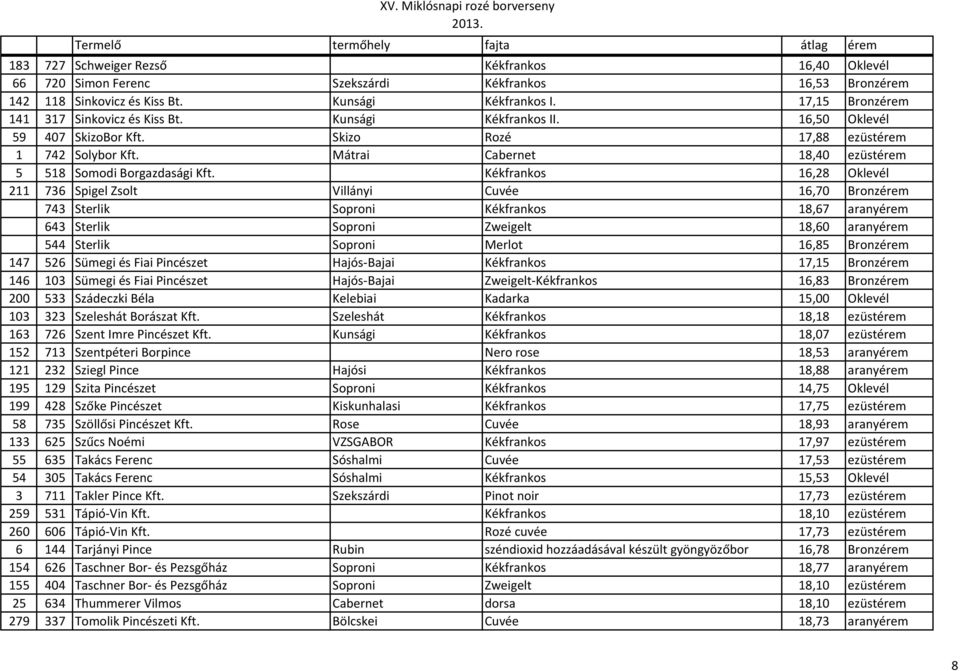 XV. Miklósnapi rozé borverseny
2013.

| | | Termelő | termőhely | fajta | átlag | érem |
|---|---|---|---|---|---|---|
| 183 | 727 | Schweiger Rezső | | Kékfrankos | 16,40 | Oklevél |
| 66 | 720 | Simon Ferenc | Szekszárdi | Kékfrankos | 16,53 | Bronzérem |
| 142 | 118 | Sinkovicz és Kiss Bt. | Kunsági | Kékfrankos I. | 17,15 | Bronzérem |
| 141 | 317 | Sinkovicz és Kiss Bt. | Kunsági | Kékfrankos II. | 16,50 | Oklevél |
| 59 | 407 | SkizoBor Kft. | Skizo | Rozé | 17,88 | ezüstérem |
| 1 | 742 | Solybor Kft. | Mátrai | Cabernet | 18,40 | ezüstérem |
| 5 | 518 | Somodi Borgazdasági Kft. | | Kékfrankos | 16,28 | Oklevél |
| 211 | 736 | Spigel Zsolt | Villányi | Cuvée | 16,70 | Bronzérem |
| | 743 | Sterlik | Soproni | Kékfrankos | 18,67 | aranyérem |
| | 643 | Sterlik | Soproni | Zweigelt | 18,60 | aranyérem |
| | 544 | Sterlik | Soproni | Merlot | 16,85 | Bronzérem |
| 147 | 526 | Sümegi és Fiai Pincészet | Hajós-Bajai | Kékfrankos | 17,15 | Bronzérem |
| 146 | 103 | Sümegi és Fiai Pincészet | Hajós-Bajai | Zweigelt-Kékfrankos | 16,83 | Bronzérem |
| 200 | 533 | Szádeczki Béla | Kelebiai | Kadarka | 15,00 | Oklevél |
| 103 | 323 | Szeleshát Borászat Kft. | Szeleshát | Kékfrankos | 18,18 | ezüstérem |
| 163 | 726 | Szent Imre Pincészet Kft. | Kunsági | Kékfrankos | 18,07 | ezüstérem |
| 152 | 713 | Szentpéteri Borpince | | Nero rose | 18,53 | aranyérem |
| 121 | 232 | Sziegl Pince | Hajósi | Kékfrankos | 18,88 | aranyérem |
| 195 | 129 | Szita Pincészet | Soproni | Kékfrankos | 14,75 | Oklevél |
| 199 | 428 | Szőke Pincészet | Kiskunhalasi | Kékfrankos | 17,75 | ezüstérem |
| 58 | 735 | Szöllősi Pincészet Kft. | Rose | Cuvée | 18,93 | aranyérem |
| 133 | 625 | Szűcs Noémi | VZSGABOR | Kékfrankos | 17,97 | ezüstérem |
| 55 | 635 | Takács Ferenc | Sóshalmi | Cuvée | 17,53 | ezüstérem |
| 54 | 305 | Takács Ferenc | Sóshalmi | Kékfrankos | 15,53 | Oklevél |
| 3 | 711 | Takler Pince Kft. | Szekszárdi | Pinot noir | 17,73 | ezüstérem |
| 259 | 531 | Tápió-Vin Kft. | | Kékfrankos | 18,10 | ezüstérem |
| 260 | 606 | Tápió-Vin Kft. | | Rozé cuvée | 17,73 | ezüstérem |
| 6 | 144 | Tarjányi Pince | Rubin | széndioxid hozzáadásával készült gyöngyözőbor | 16,78 | Bronzérem |
| 154 | 626 | Taschner Bor- és Pezsgőház | Soproni | Kékfrankos | 18,77 | aranyérem |
| 155 | 404 | Taschner Bor- és Pezsgőház | Soproni | Zweigelt | 18,10 | ezüstérem |
| 25 | 634 | Thummerer Vilmos | Cabernet | dorsa | 18,10 | ezüstérem |
| 279 | 337 | Tomolik Pincészeti Kft. | Bölcskei | Cuvée | 18,73 | aranyérem |

8